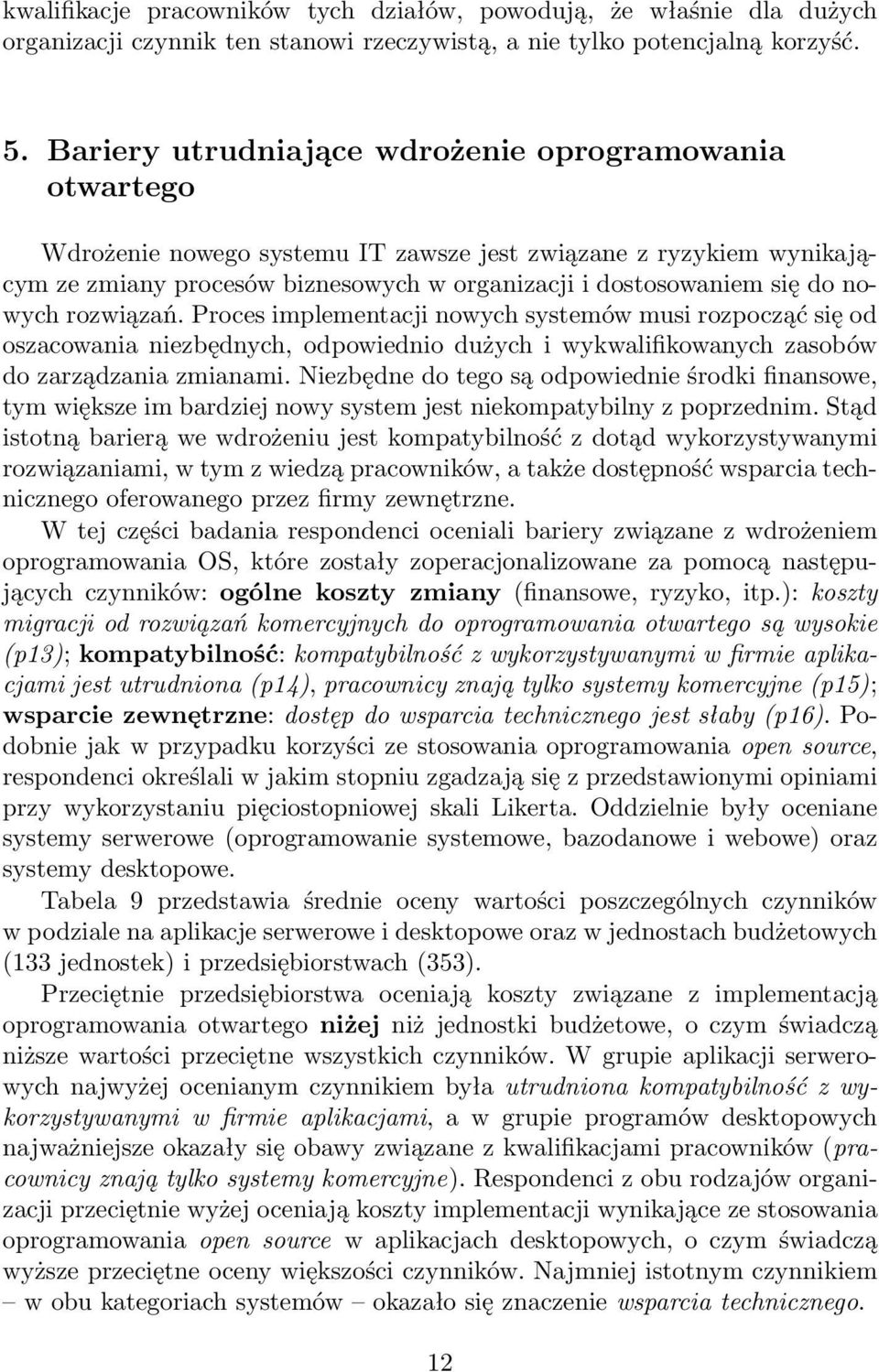 kwalifikacje pracowników tych działów, powodują, że właśnie dla dużych organizacji czynnik ten stanowi rzeczywistą, a nie tylko potencjalną korzyść.

5. Bariery utrudniające wdrożenie oprogramowania otwartego

Wdrożenie nowego systemu IT zawsze jest związane z ryzykiem wynikającym ze zmiany procesów biznesowych w organizacji i dostosowaniem się do nowych rozwiązań. Proces implementacji nowych systemów musi rozpocząć się od oszacowania niezbędnych, odpowiednio dużych i wykwalifikowanych zasobów do zarządzania zmianami. Niezbędne do tego są odpowiednie środki finansowe, tym większe im bardziej nowy system jest niekompatybilny z poprzednim. Stąd istotną barierą we wdrożeniu jest kompatybilność z dotąd wykorzystywanymi rozwiązaniami, w tym z wiedzą pracowników, a także dostępność wsparcia technicznego oferowanego przez firmy zewnętrzne.

W tej części badania respondenci oceniali bariery związane z wdrożeniem oprogramowania OS, które zostały zoperacjonalizowane za pomocą następujących czynników: ogólne koszty zmiany (finansowe, ryzyko, itp.): koszty migracji od rozwiązań komercyjnych do oprogramowania otwartego są wysokie (p13); kompatybilność: kompatybilność z wykorzystywanymi w firmie aplikacjami jest utrudniona (p14), pracownicy znają tylko systemy komercyjne (p15); wsparcie zewnętrzne: dostęp do wsparcia technicznego jest słaby (p16). Podobnie jak w przypadku korzyści ze stosowania oprogramowania open source, respondenci określali w jakim stopniu zgadzają się z przedstawionymi opiniami przy wykorzystaniu pięciostopniowej skali Likerta. Oddzielnie były oceniane systemy serwerowe (oprogramowanie systemowe, bazodanowe i webowe) oraz systemy desktopowe.

Tabela 9 przedstawia średnie oceny wartości poszczególnych czynników w podziale na aplikacje serwerowe i desktopowe oraz w jednostach budżetowych (133 jednostek) i przedsiębiorstwach (353).

Przeciętnie przedsiębiorstwa oceniają koszty związane z implementacją oprogramowania otwartego niżej niż jednostki budżetowe, o czym świadczą niższe wartości przeciętne wszystkich czynników. W grupie aplikacji serwerowych najwyżej ocenianym czynnikiem była utrudniona kompatybilność z wykorzystywanymi w firmie aplikacjami, a w grupie programów desktopowych najważniejsze okazały się obawy związane z kwalifikacjami pracowników (pracownicy znają tylko systemy komercyjne). Respondenci z obu rodzajów organizacji przeciętnie wyżej oceniają koszty implementacji wynikające ze stosowania oprogramowania open source w aplikacjach desktopowych, o czym świadczą wyższe przeciętne oceny większości czynników. Najmniej istotnym czynnikiem – w obu kategoriach systemów – okazało się znaczenie wsparcia technicznego.

12